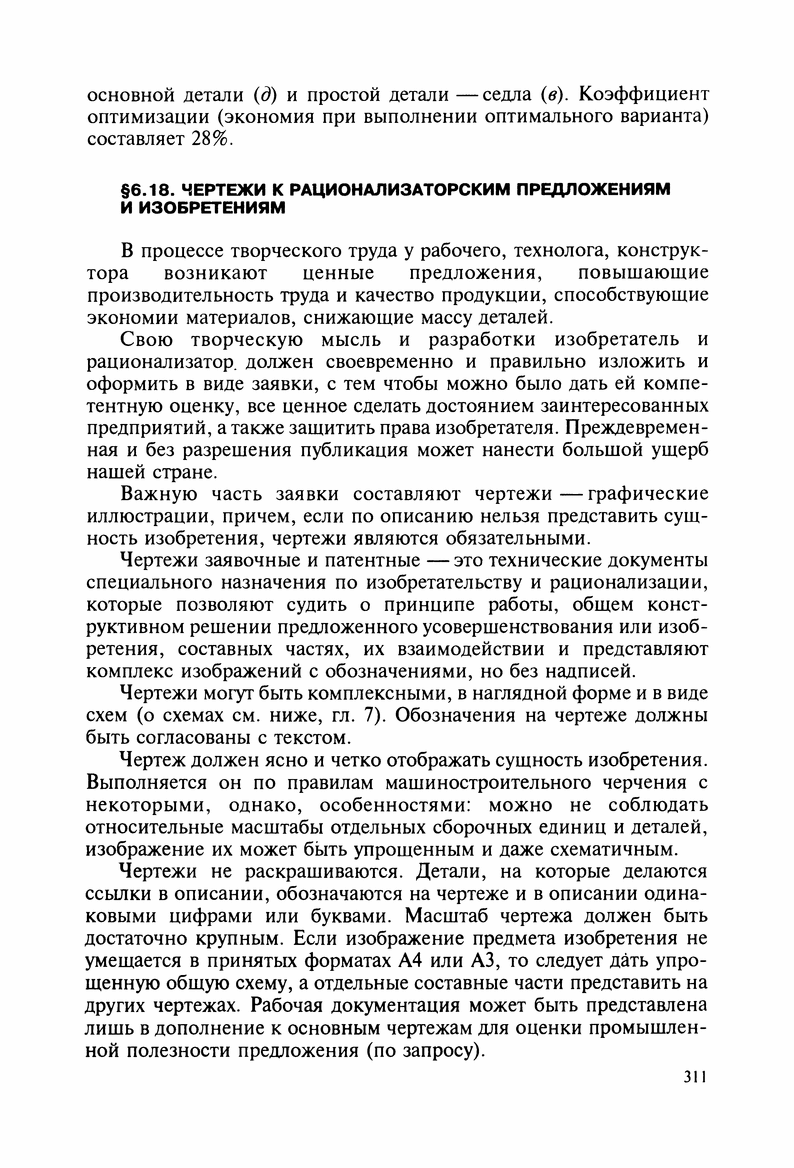 основной детали (д) и простой детали — седла (в). Коэффициент оптимизации (экономия при выполнении оптимального варианта) составляет 28%.

§6.18. ЧЕРТЕЖИ К РАЦИОНАЛИЗАТОРСКИМ ПРЕДЛОЖЕНИЯМ И ИЗОБРЕТЕНИЯМ

В процессе творческого труда у рабочего, технолога, конструктора возникают ценные предложения, повышающие производительность труда и качество продукции, способствующие экономии материалов, снижающие массу деталей.

Свою творческую мысль и разработки изобретатель и рационализатор должен своевременно и правильно изложить и оформить в виде заявки, с тем чтобы можно было дать ей компетентную оценку, все ценное сделать достоянием заинтересованных предприятий, а также защитить права изобретателя. Преждевременная и без разрешения публикация может нанести большой ущерб нашей стране.

Важную часть заявки составляют чертежи — графические иллюстрации, причем, если по описанию нельзя представить сущность изобретения, чертежи являются обязательными.

Чертежи заявочные и патентные — это технические документы специального назначения по изобретательству и рационализации, которые позволяют судить о принципе работы, общем конструктивном решении предложенного усовершенствования или изобретения, составных частях, их взаимодействии и представляют комплекс изображений с обозначениями, но без надписей.

Чертежи могут быть комплексными, в наглядной форме и в виде схем (о схемах см. ниже, гл. 7). Обозначения на чертеже должны быть согласованы с текстом.

Чертеж должен ясно и четко отображать сущность изобретения. Выполняется он по правилам машиностроительного черчения с некоторыми, однако, особенностями: можно не соблюдать относительные масштабы отдельных сборочных единиц и деталей, изображение их может быть упрощенным и даже схематичным.

Чертежи не раскрашиваются. Детали, на которые делаются ссылки в описании, обозначаются на чертеже и в описании одинаковыми цифрами или буквами. Масштаб чертежа должен быть достаточно крупным. Если изображение предмета изобретения не умещается в принятых форматах А4 или А3, то следует дать упрощенную общую схему, а отдельные составные части представить на других чертежах. Рабочая документация может быть представлена лишь в дополнение к основным чертежам для оценки промышленной полезности предложения (по запросу).

311